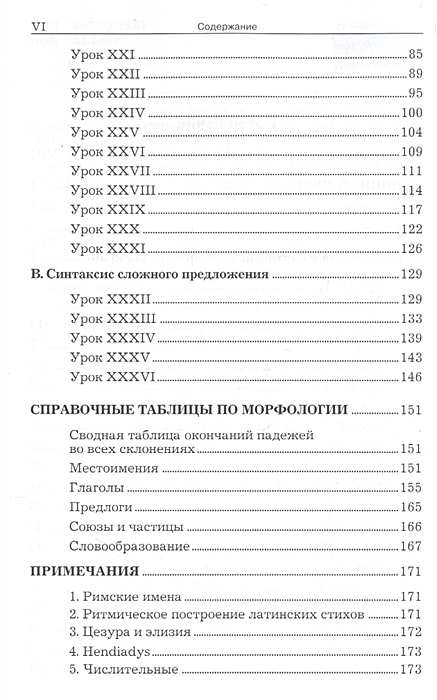 VI Содержание

Урок XXI 85
Урок XXII 89
Урок XXIII 95
Урок XXIV 100
Урок XXV 104
Урок XXVI 109
Урок XXVII 111
Урок XXVIII 114
Урок XXIX 117
Урок XXX 122
Урок XXXI 126

В. Синтаксис сложного предложения 129
Урок XXXII 129
Урок XXXIII 133
Урок XXXIV 139
Урок XXXV 143
Урок XXXVI 146

СПРАВОЧНЫЕ ТАБЛИЦЫ ПО МОРФОЛОГИИ 151
Сводная таблица окончаний падежей во всех склонениях 151
Местоимения 151
Глаголы 155
Предлоги 165
Союзы и частицы 166
Словообразование 167

ПРИМЕЧАНИЯ 171
1. Римские имена 171
2. Ритмическое построение латинских стихов 171
3. Цезура и элизия 172
4. Hendiadys 173
5. Числительные 173